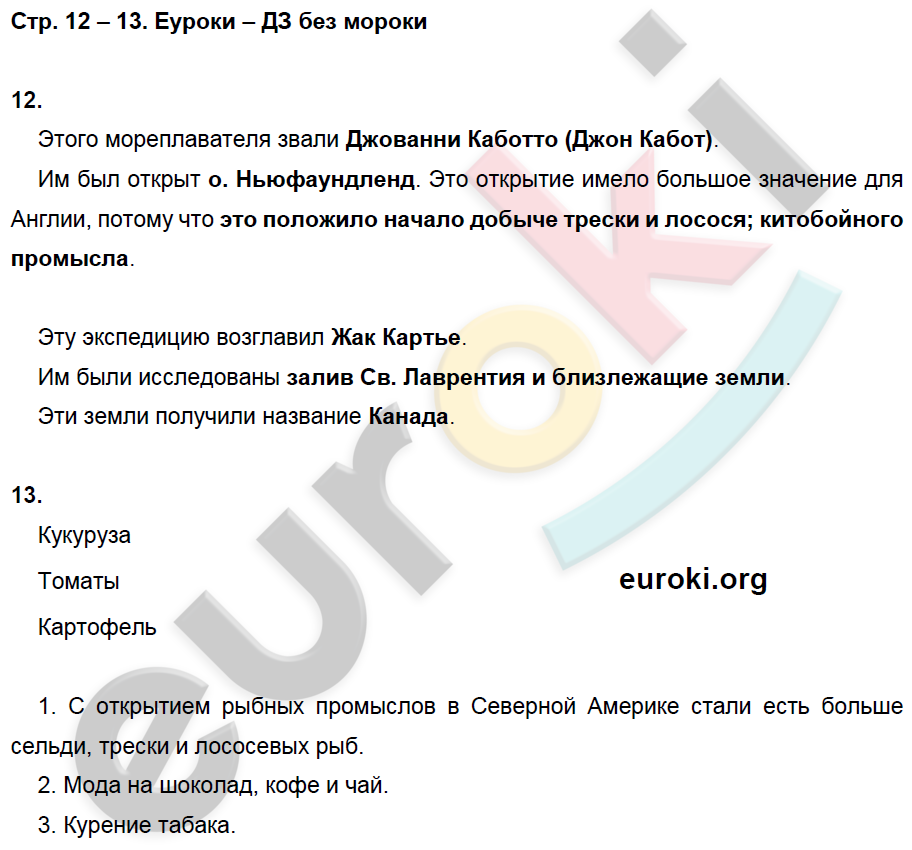 Стр. 12 – 13. Еуроки – ДЗ без мороки

12.

Этого мореплавателя звали Джованни Каботто (Джон Кабот).

Им был открыт о. Ньюфаундленд. Это открытие имело большое значение для Англии, потому что это положило начало добыче трески и лосося; китобойного промысла.

Эту экспедицию возглавил Жак Картье.

Им были исследованы залив Св. Лаврентия и близлежащие земли.

Эти земли получили название Канада.

13.

Кукуруза

Томаты

Картофель

euroki.org

1. С открытием рыбных промыслов в Северной Америке стали есть больше сельди, трески и лососевых рыб.

2. Мода на шоколад, кофе и чай.

3. Курение табака.

euroki